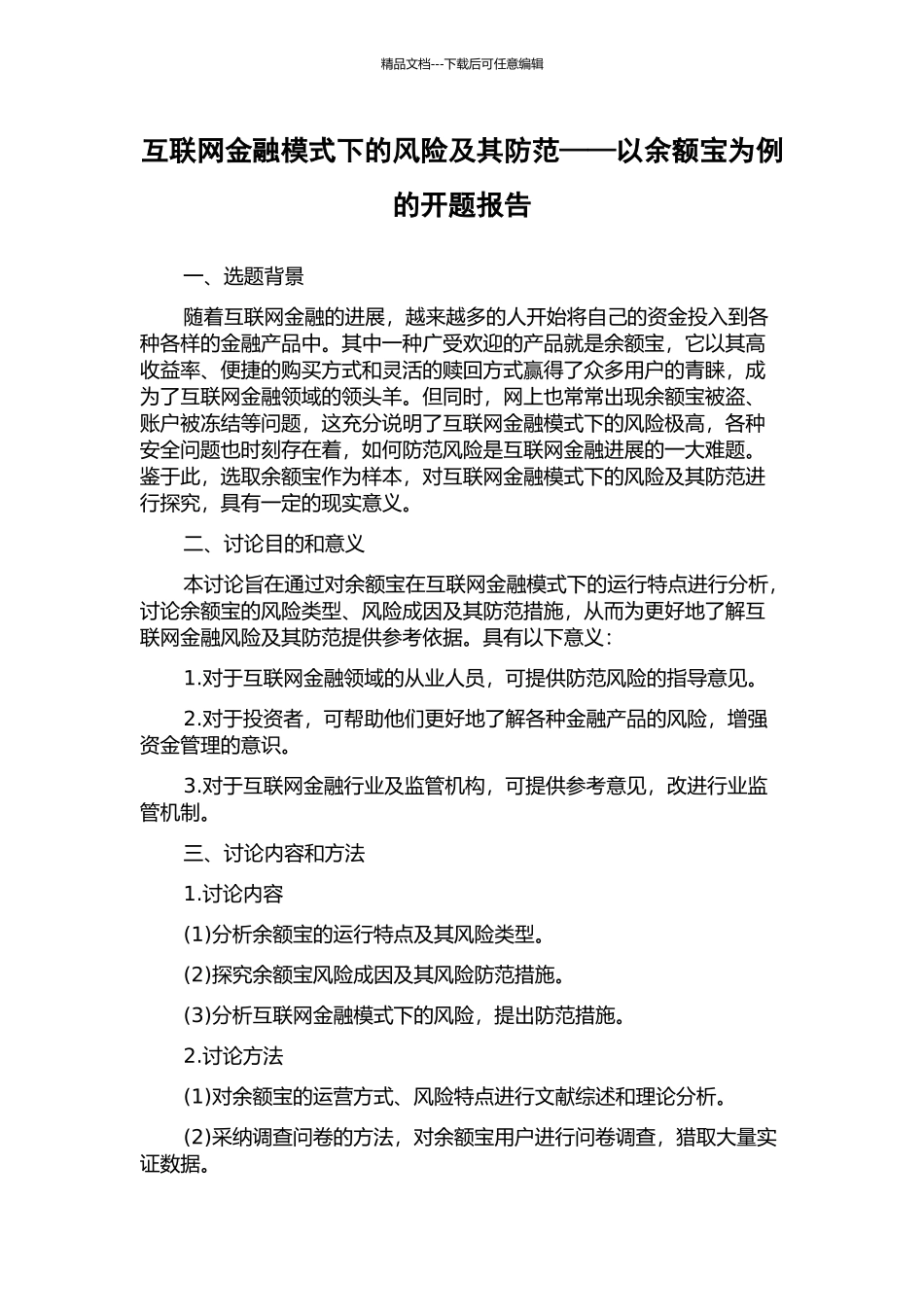 精品文档---下载后可任意编辑

互联网金融模式下的风险及其防范——以余额宝为例的开题报告

一、选题背景

随着互联网金融的进展，越来越多的人开始将自己的资金投入到各种各样的金融产品中。其中一种广受欢迎的产品就是余额宝，它以其高收益率、便捷的购买方式和灵活的赎回方式赢得了众多用户的青睐，成为了互联网金融领域的领头羊。但同时，网上也常常出现余额宝被盗、账户被冻结等问题，这充分说明了互联网金融模式下的风险极高，各种安全问题也时刻存在着，如何防范风险是互联网金融进展的一大难题。鉴于此，选取余额宝作为样本，对互联网金融模式下的风险及其防范进行探究，具有一定的现实意义。

二、讨论目的和意义

本讨论旨在通过对余额宝在互联网金融模式下的运行特点进行分析，讨论余额宝的风险类型、风险成因及其防范措施，从而为更好地了解互联网金融风险及其防范提供参考依据。具有以下意义：

1.对于互联网金融领域的从业人员，可提供防范风险的指导意见。

2.对于投资者，可帮助他们更好地了解各种金融产品的风险，增强资金管理的意识。

3.对于互联网金融行业及监管机构，可提供参考意见，改进行业监管机制。

三、讨论内容和方法

1.讨论内容

(1)分析余额宝的运行特点及其风险类型。

(2)探究余额宝风险成因及其风险防范措施。

(3)分析互联网金融模式下的风险，提出防范措施。

2.讨论方法

(1)对余额宝的运营方式、风险特点进行文献综述和理论分析。

(2)采纳调查问卷的方法，对余额宝用户进行问卷调查，猎取大量实证数据。